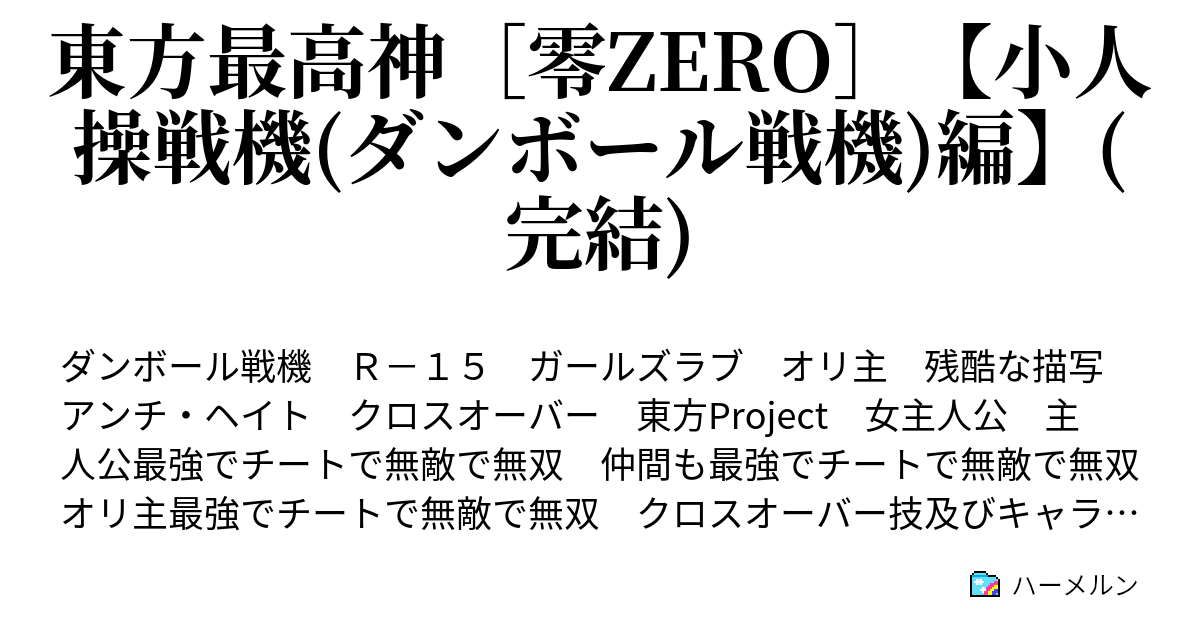 東方最高神［零ZERO］【小人操戦機(ダンボール戦機)編】(完結)

ダンボール戦機　Ｒ－１５　ガールズラブ　オリ主　残酷な描写　アンチ・ヘイト　クロスオーバー　東方Project　女主人公　主人公最強でチートで無敵で無双　仲間も最強でチートで無敵で無双　オリ主最強でチートで無敵で無双　クロスオーバー技及びキャラ…

ハーメルン